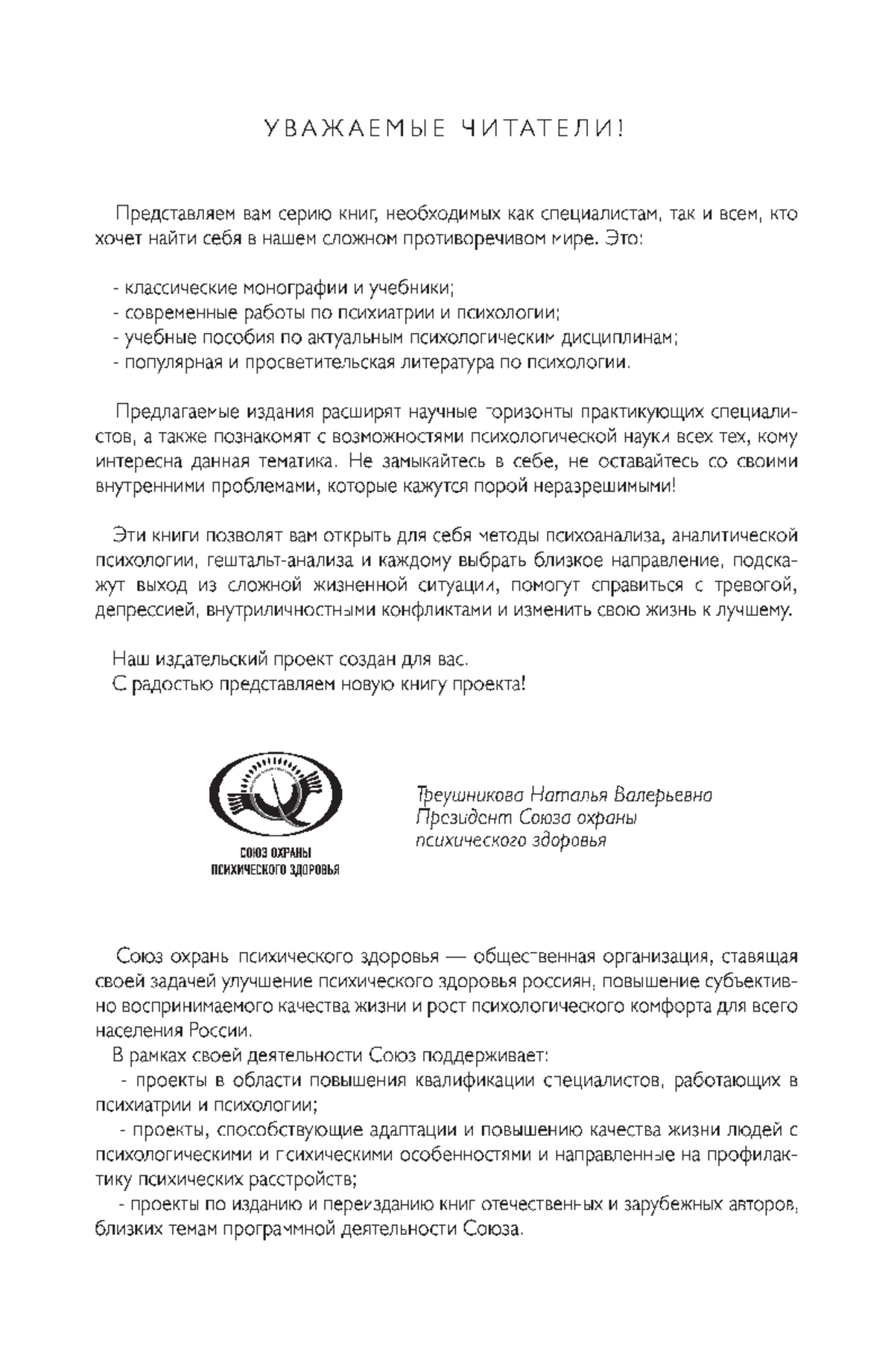 УВАЖАЕМЫЕ ЧИТАТЕЛИ!

Представляем вам серию книг, необходимых как специалистам, так и всем, кто хочет найти себя в нашем сложном противоречивом мире. Это:

- классические монографии и учебники;
- современные работы по психиатрии и психологии;
- учебные пособия по актуальным психологическим дисциплинам;
- популярная и просветительская литература по психологии.

Предлагаемые издания расширят научные горизонты практикующих специалистов, а также познакомят с возможностями психологической науки всех тех, кому интересна данная тематика. Не замыкайтесь в себе, не оставайтесь со своими внутренними проблемами, которые кажутся порой неразрешимыми!

Эти книги позволят вам открыть для себя методы психоанализа, аналитической психологии, гештальт-анализа и каждому выбрать близкое направление, подскажут выход из сложной жизненной ситуации, помогут справиться с тревогой, депрессией, внутриличностными конфликтами и изменить свою жизнь к лучшему.

Наш издательский проект создан для вас.
С радостью представляем новую книгу проекта!

СОЮЗ ОХРАНЫ ПСИХИЧЕСКОГО ЗДОРОВЬЯ

Треушникова Наталья Валерьевна
Президент Союза охраны психического здоровья

Союз охраны психического здоровья — общественная организация, ставящая своей задачей улучшение психического здоровья россиян, повышение субъективно воспринимаемого качества жизни и рост психологического комфорта для всего населения России.

В рамках своей деятельности Союз поддерживает:
- проекты в области повышения квалификации специалистов, работающих в психиатрии и психологии;
- проекты, способствующие адаптации и повышению качества жизни людей с психологическими и психическими особенностями и направленные на профилактику психических расстройств;
- проекты по изданию и переизданию книг отечественных и зарубежных авторов, близких темам программной деятельности Союза.